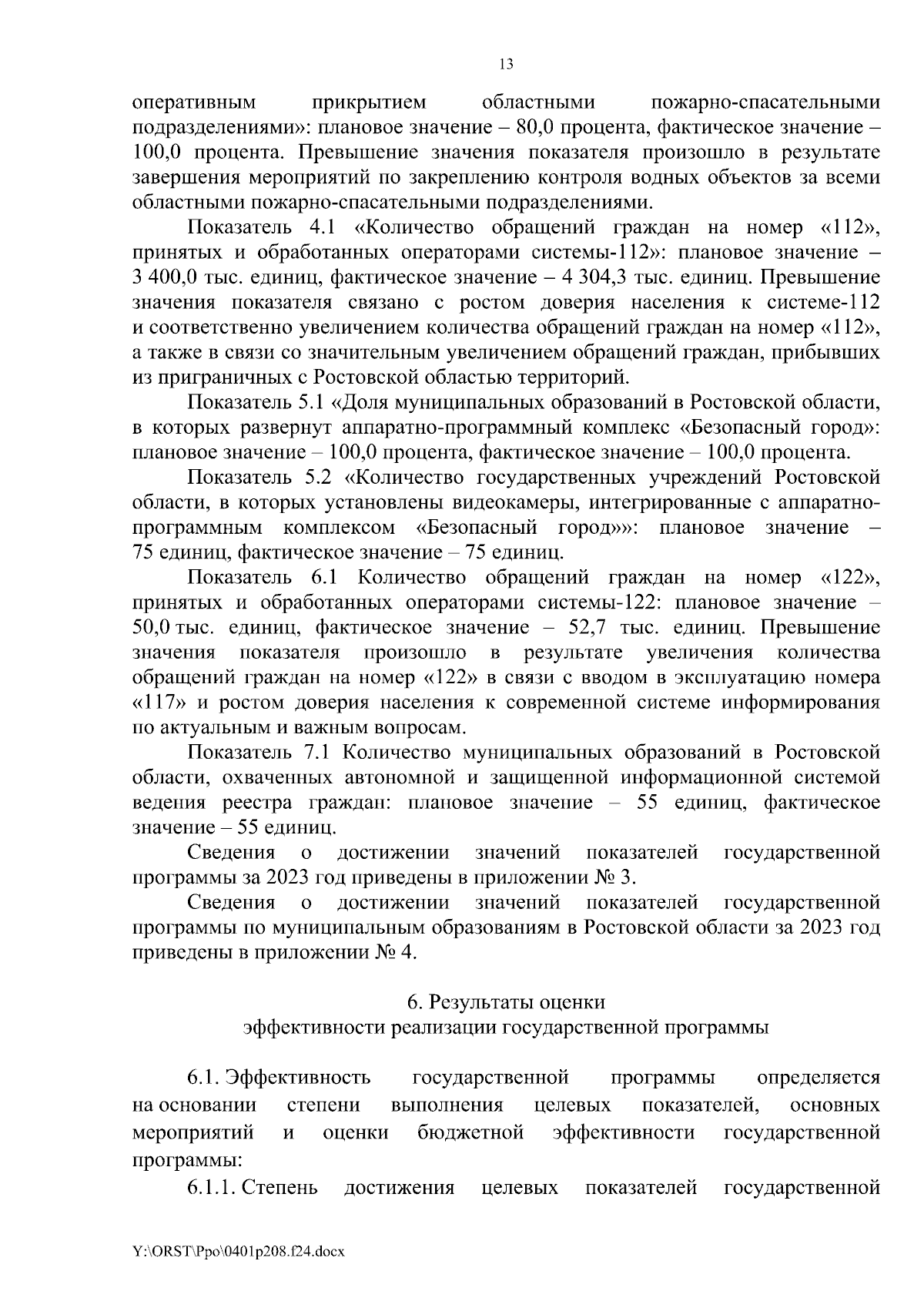 13

оперативным прикрытием областными пожарно-спасательными подразделениями»: плановое значение – 80,0 процента, фактическое значение – 100,0 процента. Превышение значения показателя произошло в результате завершения мероприятий по закреплению контроля водных объектов за всеми областными пожарно-спасательными подразделениями.

Показатель 4.1 «Количество обращений граждан на номер «112», принятых и обработанных операторами системы-112»: плановое значение – 3 400,0 тыс. единиц, фактическое значение – 4 304,3 тыс. единиц. Превышение значения показателя связано с ростом доверия населения к системе-112 и соответственно увеличением количества обращений граждан на номер «112», а также в связи со значительным увеличением обращений граждан, прибывших из приграничных с Ростовской областью территорий.

Показатель 5.1 «Доля муниципальных образований в Ростовской области, в которых развернут аппаратно-программный комплекс «Безопасный город»: плановое значение – 100,0 процента, фактическое значение – 100,0 процента.

Показатель 5.2 «Количество государственных учреждений Ростовской области, в которых установлены видеокамеры, интегрированные с аппаратно-программным комплексом «Безопасный город»»: плановое значение – 75 единиц, фактическое значение – 75 единиц.

Показатель 6.1 Количество обращений граждан на номер «122», принятых и обработанных операторами системы-122: плановое значение – 50,0 тыс. единиц, фактическое значение – 52,7 тыс. единиц. Превышение значения показателя произошло в результате увеличения количества обращений граждан на номер «122» в связи с вводом в эксплуатацию номера «117» и ростом доверия населения к современной системе информирования по актуальным и важным вопросам.

Показатель 7.1 Количество муниципальных образований в Ростовской области, охваченных автономной и защищенной информационной системой ведения реестра граждан: плановое значение – 55 единиц, фактическое значение – 55 единиц.

Сведения о достижении значений показателей государственной программы за 2023 год приведены в приложении № 3.

Сведения о достижении значений показателей государственной программы по муниципальным образованиям в Ростовской области за 2023 год приведены в приложении № 4.

6. Результаты оценки
эффективности реализации государственной программы

6.1. Эффективность государственной программы определяется на основании степени выполнения целевых показателей, основных мероприятий и оценки бюджетной эффективности государственной программы:

6.1.1. Степень достижения целевых показателей государственной

Y:\ORST\Ppo\0401p208.f24.docx